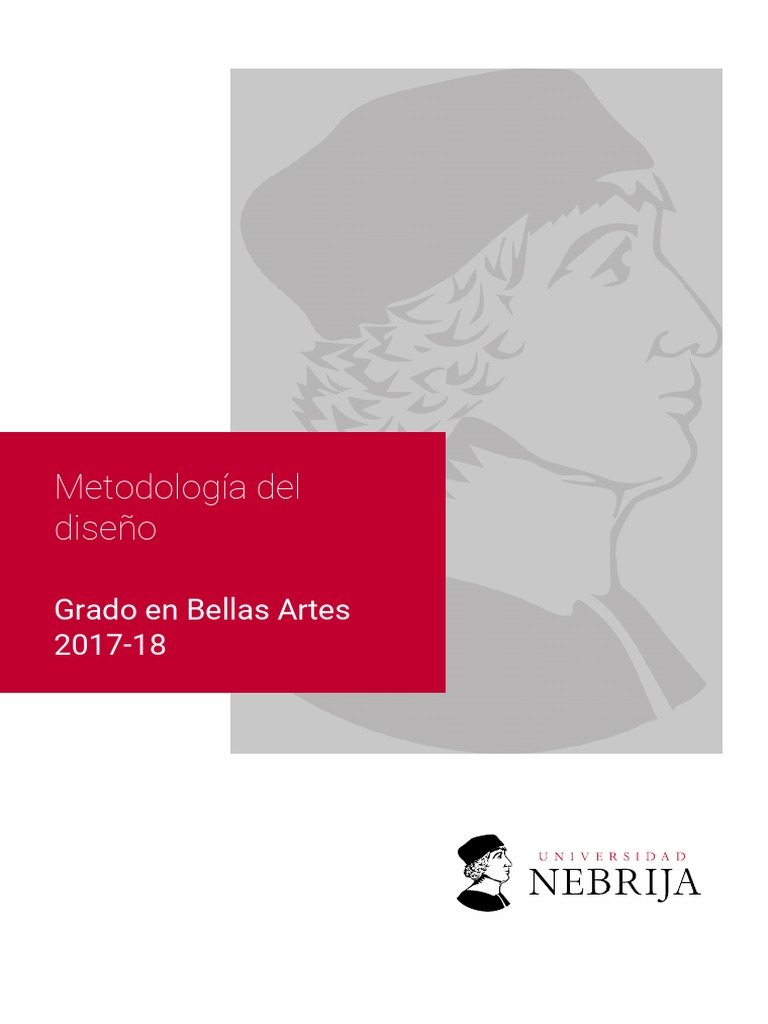 Metodología del diseño

Grado en Bellas Artes
2017-18

UNIVERSIDAD
NEBRIJA